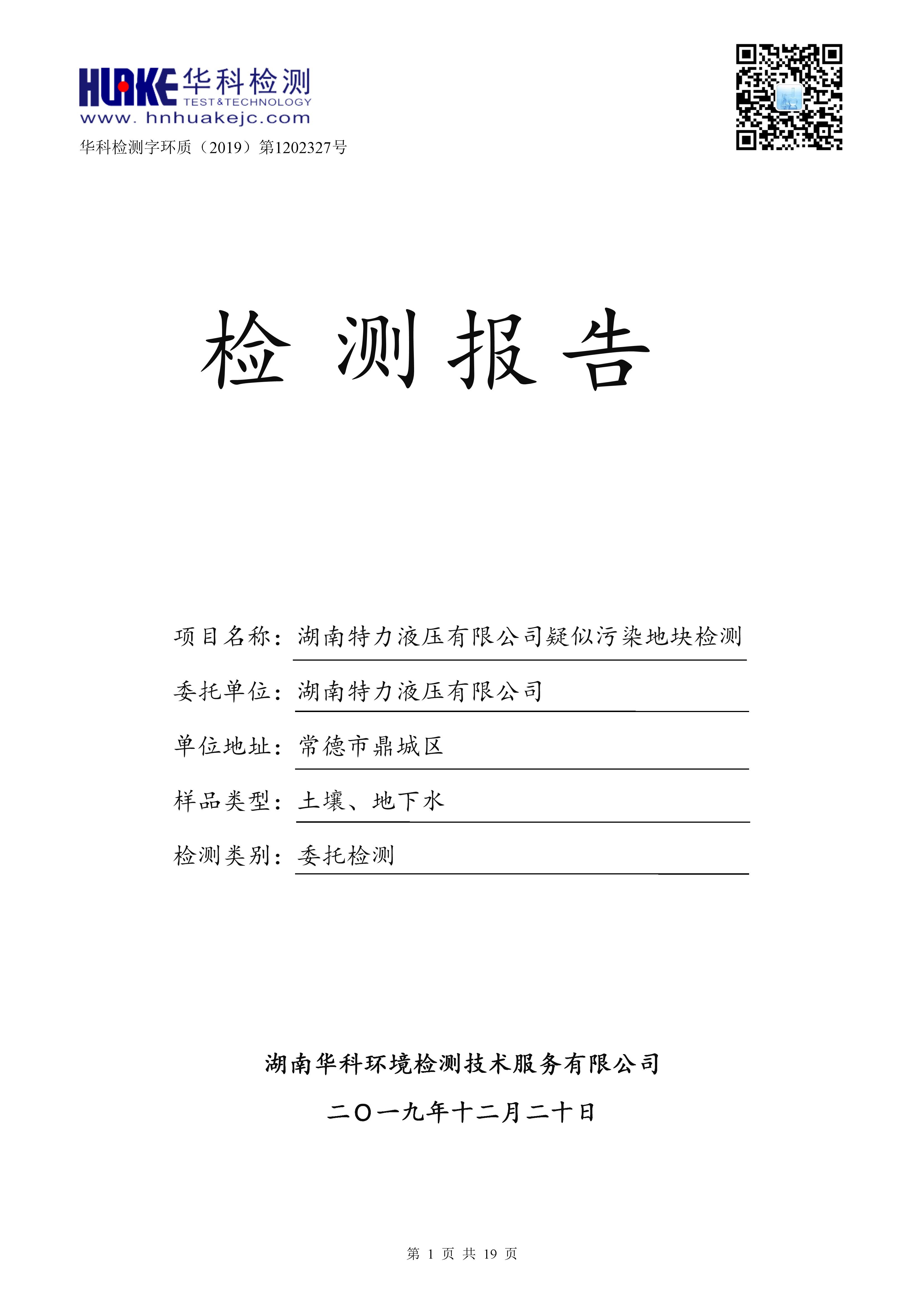 HUAKE 华科检测
TEST&TECHNOLOGY
www. hnhuakejc.com

华科检测字环质（2019）第1202327号

检 测 报 告

项目名称：湖南特力液压有限公司疑似污染地块检测

委托单位：湖南特力液压有限公司

单位地址：常德市鼎城区

样品类型：土壤、地下水

检测类别：委托检测

湖南华科环境检测技术服务有限公司

二〇一九年十二月二十日

第 1 页 共 19 页